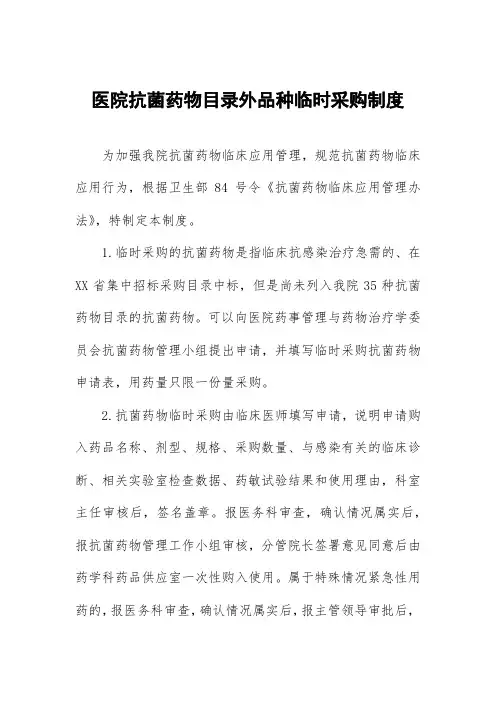 医院抗菌药物目录外品种临时采购制度

为加强我院抗菌药物临床应用管理，规范抗菌药物临床应用行为，根据卫生部 84 号令《抗菌药物临床应用管理办法》，特制定本制度。

1.临时采购的抗菌药物是指临床抗感染治疗急需的、在XX省集中招标采购目录中标，但是尚未列入我院35种抗菌药物目录的抗菌药物。可以向医院药事管理与药物治疗学委员会抗菌药物管理小组提出申请，并填写临时采购抗菌药物申请表，用药量只限一份量采购。

2.抗菌药物临时采购由临床医师填写申请，说明申请购入药品名称、剂型、规格、采购数量、与感染有关的临床诊断、相关实验室检查数据、药敏试验结果和使用理由，科室主任审核后，签名盖章。报医务科审查，确认情况属实后，报抗菌药物管理工作小组审核，分管院长签署意见同意后由药学科药品供应室一次性购入使用。属于特殊情况紧急性用药的，报医务科审查，确认情况属实后，报主管领导审批后，